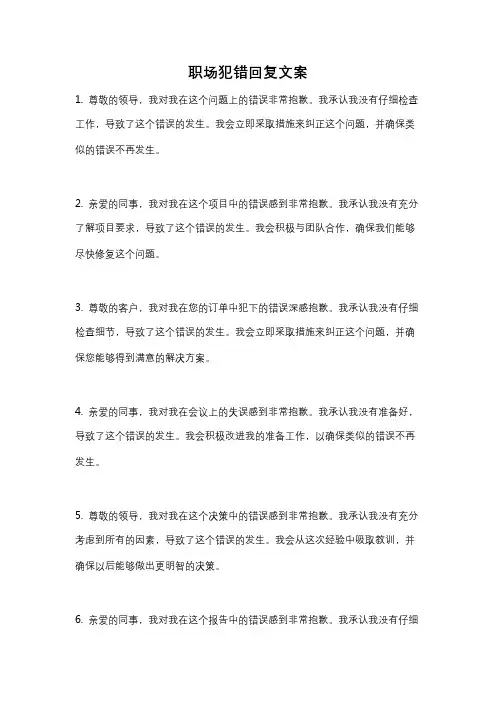 职场犯错回复文案

1. 尊敬的领导，我对我在这个问题上的错误非常抱歉。我承认我没有仔细检查工作，导致了这个错误的发生。我会立即采取措施来纠正这个问题，并确保类似的错误不再发生。

2. 亲爱的同事，我对我在这个项目中的错误感到非常抱歉。我承认我没有充分了解项目要求，导致了这个错误的发生。我会积极与团队合作，确保我们能够尽快修复这个问题。

3. 尊敬的客户，我对我在您的订单中犯下的错误深感抱歉。我承认我没有仔细检查细节，导致了这个错误的发生。我会立即采取措施来纠正这个问题，并确保您能够得到满意的解决方案。

4. 亲爱的同事，我对我在会议上的失误感到非常抱歉。我承认我没有准备好，导致了这个错误的发生。我会积极改进我的准备工作，以确保类似的错误不再发生。

5. 尊敬的领导，我对我在这个决策中的错误感到非常抱歉。我承认我没有充分考虑到所有的因素，导致了这个错误的发生。我会从这次经验中吸取教训，并确保以后能够做出更明智的决策。

6. 亲爱的同事，我对我在这个报告中的错误感到非常抱歉。我承认我没有仔细